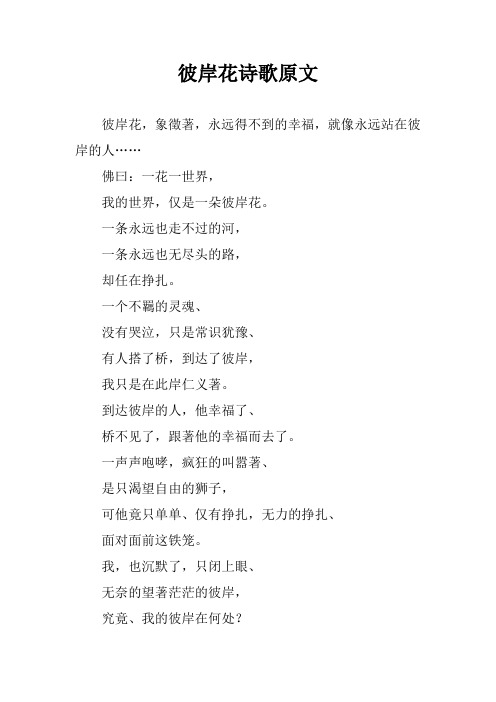 彼岸花诗歌原文

彼岸花，象徵著，永远得不到的幸福，就像永远站在彼岸的人……

佛曰：一花一世界，

我的世界，仅是一朵彼岸花。

一条永远也走不过的河，

一条永远也无尽头的路，

却任在挣扎。

一个不羁的灵魂、

没有哭泣，只是常识犹豫、

有人搭了桥，到达了彼岸，

我只是在此岸仁义著。

到达彼岸的人，他幸福了、

桥不见了，跟著他的幸福而去了。

一声声咆哮，疯狂的叫嚣著、

是只渴望自由的狮子，

可他竟只单单、仅有挣扎，无力的挣扎、

面对面前这铁笼。

我，也沉默了，只闭上眼、

无奈的望著茫茫的彼岸，

究竟、我的彼岸在何处？